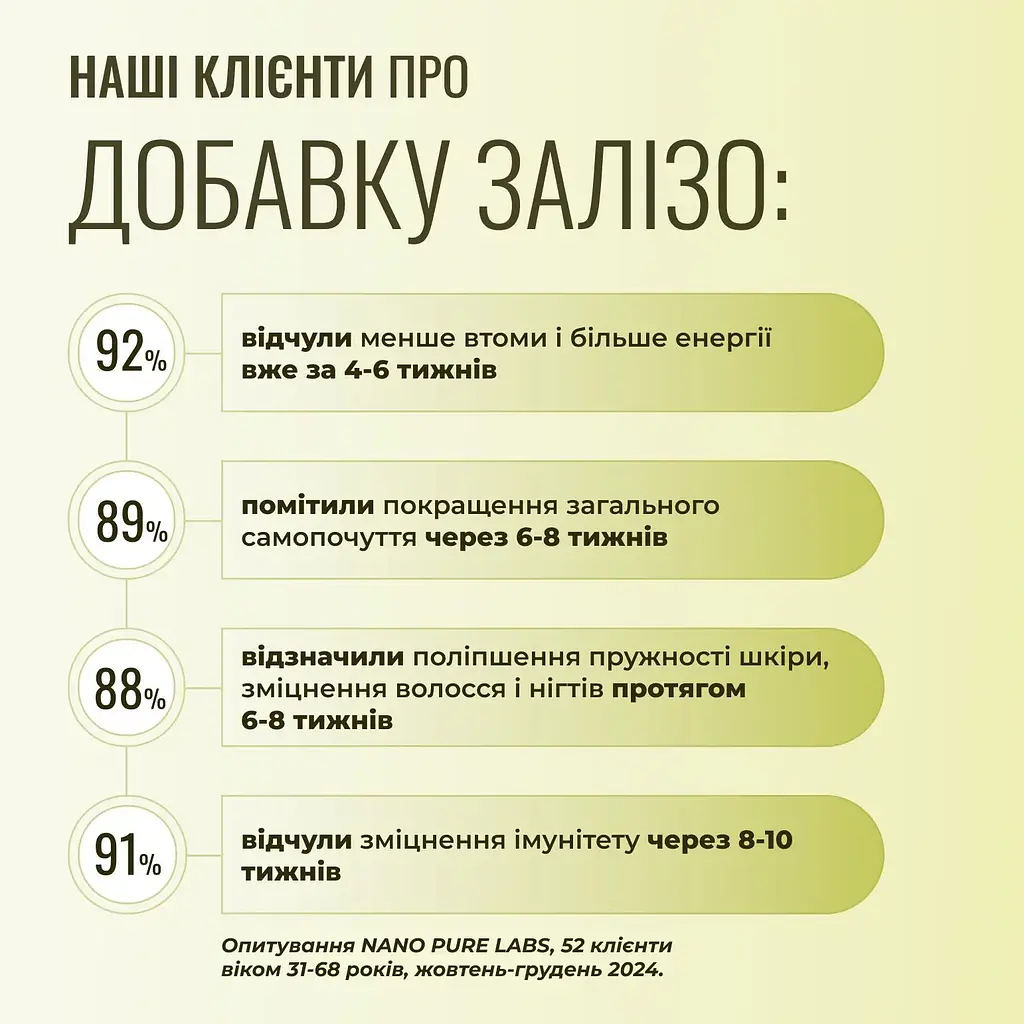 НАШІ КЛІЄНТИ ПРО
ДОБАВКУ ЗАЛІЗО:

92%
відчули менше втоми і більше енергії вже за 4-6 тижнів

89%
помітили покращення загального самопочуття через 6-8 тижнів

88%
відзначили поліпшення пружності шкіри, зміцнення волосся і нігтів протягом 6-8 тижнів

91%
відчули зміцнення імунітету через 8-10 тижнів

Опитування NANO PURE LABS, 52 клієнти віком 31-68 років, жовтень-грудень 2024.